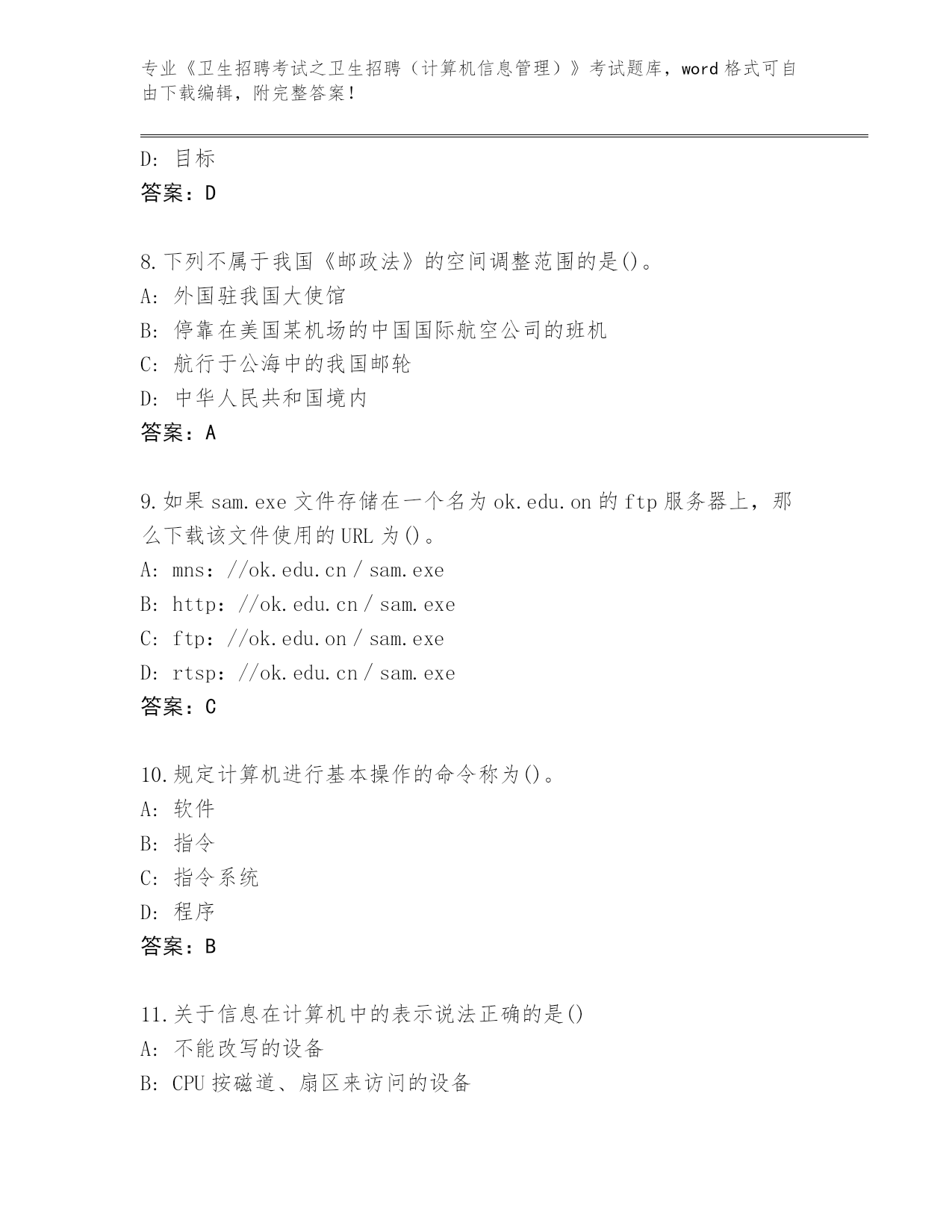 专业《卫生招聘考试之卫生招聘（计算机信息管理）》考试题库，word 格式可自由下载编辑，附完整答案！

D: 目标
答案：D

8.下列不属于我国《邮政法》的空间调整范围的是()。
A: 外国驻我国大使馆
B: 停靠在美国某机场的中国国际航空公司的班机
C: 航行于公海中的我国邮轮
D: 中华人民共和国境内
答案：A

9.如果 sam.exe 文件存储在一个名为 ok.edu.on 的 ftp 服务器上，那么下载该文件使用的 URL 为()。
A: mns：//ok.edu.cn / sam.exe
B: http：//ok.edu.cn / sam.exe
C: ftp：//ok.edu.on / sam.exe
D: rtsp：//ok.edu.cn / sam.exe
答案：C

10.规定计算机进行基本操作的命令称为()。
A: 软件
B: 指令
C: 指令系统
D: 程序
答案：B

11.关于信息在计算机中的表示说法正确的是()
A: 不能改写的设备
B: CPU 按磁道、扇区来访问的设备